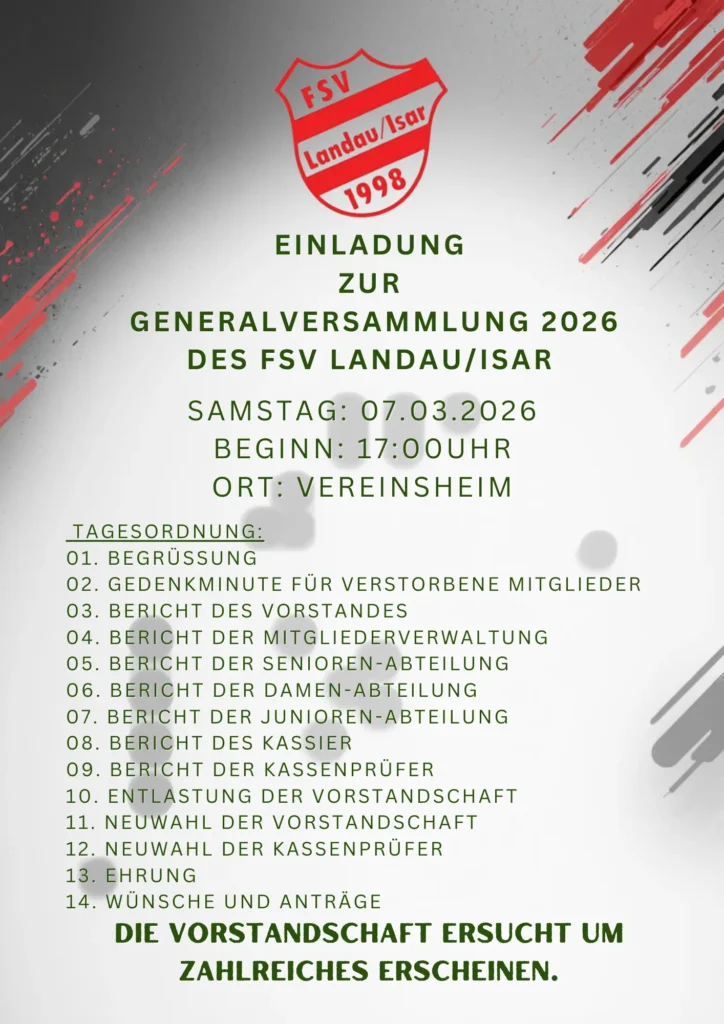 FSV
Landau/Isar
1998

EINLADUNG
ZUR
GENERALVERSAMMLUNG 2026
DES FSV LANDAU/ISAR

SAMSTAG: 07.03.2026
BEGINN: 17:00UHR
ORT: VEREINSHEIM

TAGESORDNUNG:
01. BEGRÜSSUNG
02. GEDENKMINUTE FÜR VERSTORBENE MITGLIEDER
03. BERICHT DES VORSTANDES
04. BERICHT DER MITGLIEDERVERWALTUNG
05. BERICHT DER SENIOREN-ABTEILUNG
06. BERICHT DER DAMEN-ABTEILUNG
07. BERICHT DER JUNIOREN-ABTEILUNG
08. BERICHT DES KASSIER
09. BERICHT DER KASSENPRÜFER
10. ENTLASTUNG DER VORSTANDSCHAFT
11. NEUWAHL DER VORSTANDSCHAFT
12. NEUWAHL DER KASSENPRÜFER
13. EHRUNG
14. WÜNSCHE UND ANTRÄGE

DIE VORSTANDSCHAFT ERSUCHT UM ZAHLREICHES ERSCHEINEN.